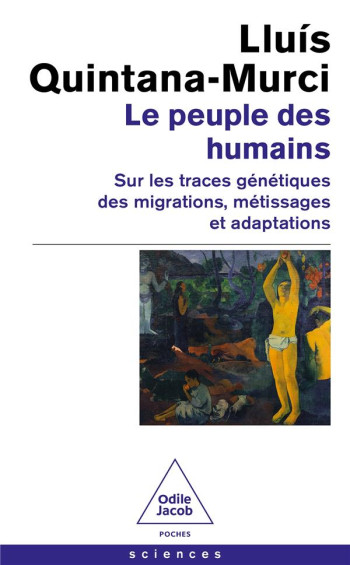 Lluís Quintana-Murci

Le peuple des humains

Sur les traces génétiques des migrations, métissages et adaptations

Odile Jacob

POCHES

sciences